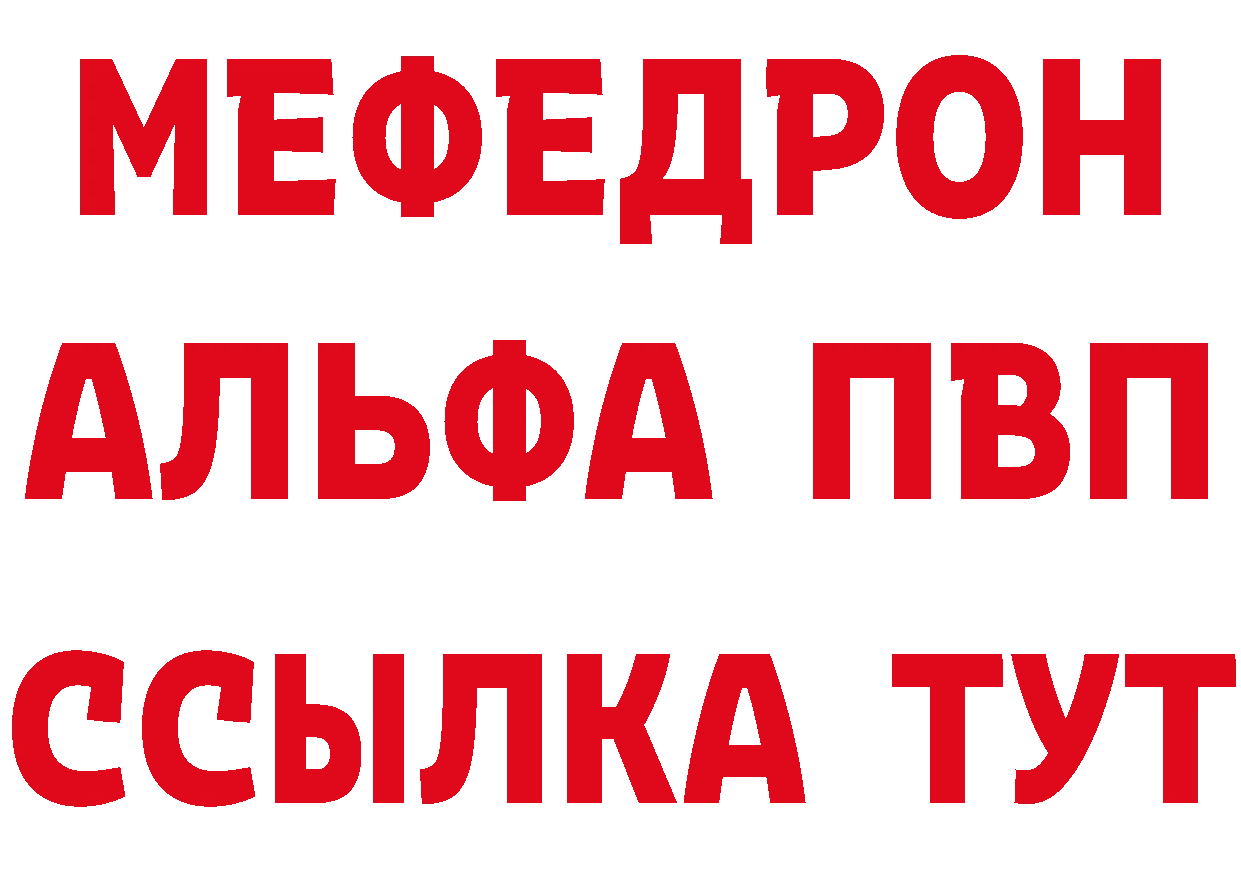 МЕФЕДРОН
АЛЬФА ПВП
ССЫЛКА ТУТ